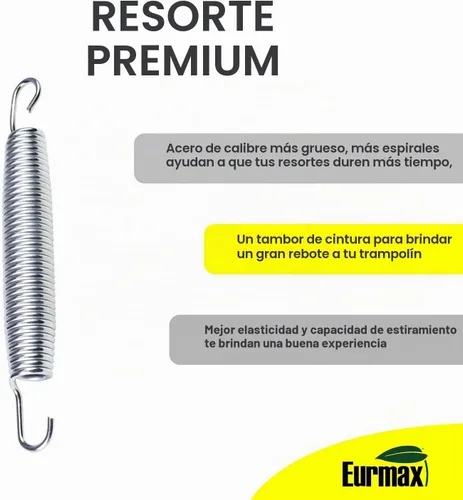 RESORTE PREMIUM

Acero de calibre más grueso, más espirales ayudan a que tus resortes duren más tiempo,

Un tambor de cintura para brindar un gran rebote a tu trampolín

Mejor elasticidad y capacidad de estiramiento te brindan una buena experiencia

Eurmax